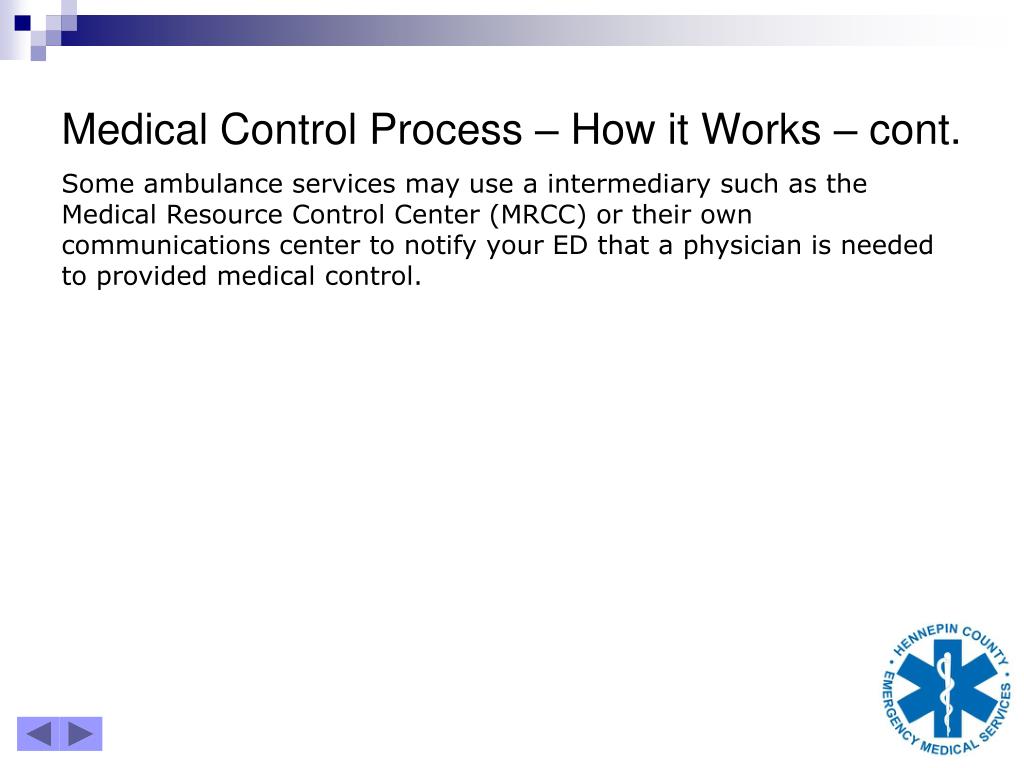 Medical Control Process – How it Works – cont.

Some ambulance services may use a intermediary such as the Medical Resource Control Center (MRCC) or their own communications center to notify your ED that a physician is needed to provided medical control.

HENNEPIN COUNTY EMERGENCY MEDICAL SERVICES